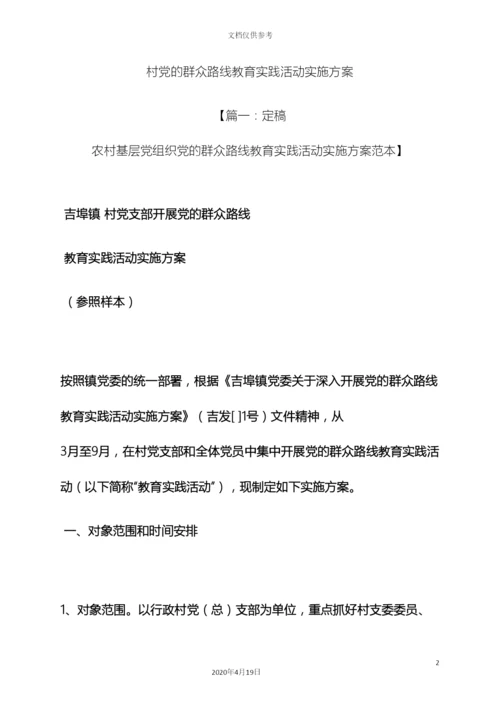 文档仅供参考

村党的群众路线教育实践活动实施方案

【篇一：定稿

农村基层党组织党的群众路线教育实践活动实施方案范本】

吉埠镇 村党支部开展党的群众路线

教育实践活动实施方案

（参照样本）

按照镇党委的统一部署，根据《吉埠镇党委关于深入开展党的群众路线教育实践活动实施方案》（吉发[ ]1号）文件精神，从3月至9月，在村党支部和全体党员中集中开展党的群众路线教育实践活动（以下简称“教育实践活动”），现制定如下实施方案。

一、对象范围和时间安排

1、对象范围。以行政村党（总）支部为单位，重点抓好村支委委员、

2

2020年4月19日